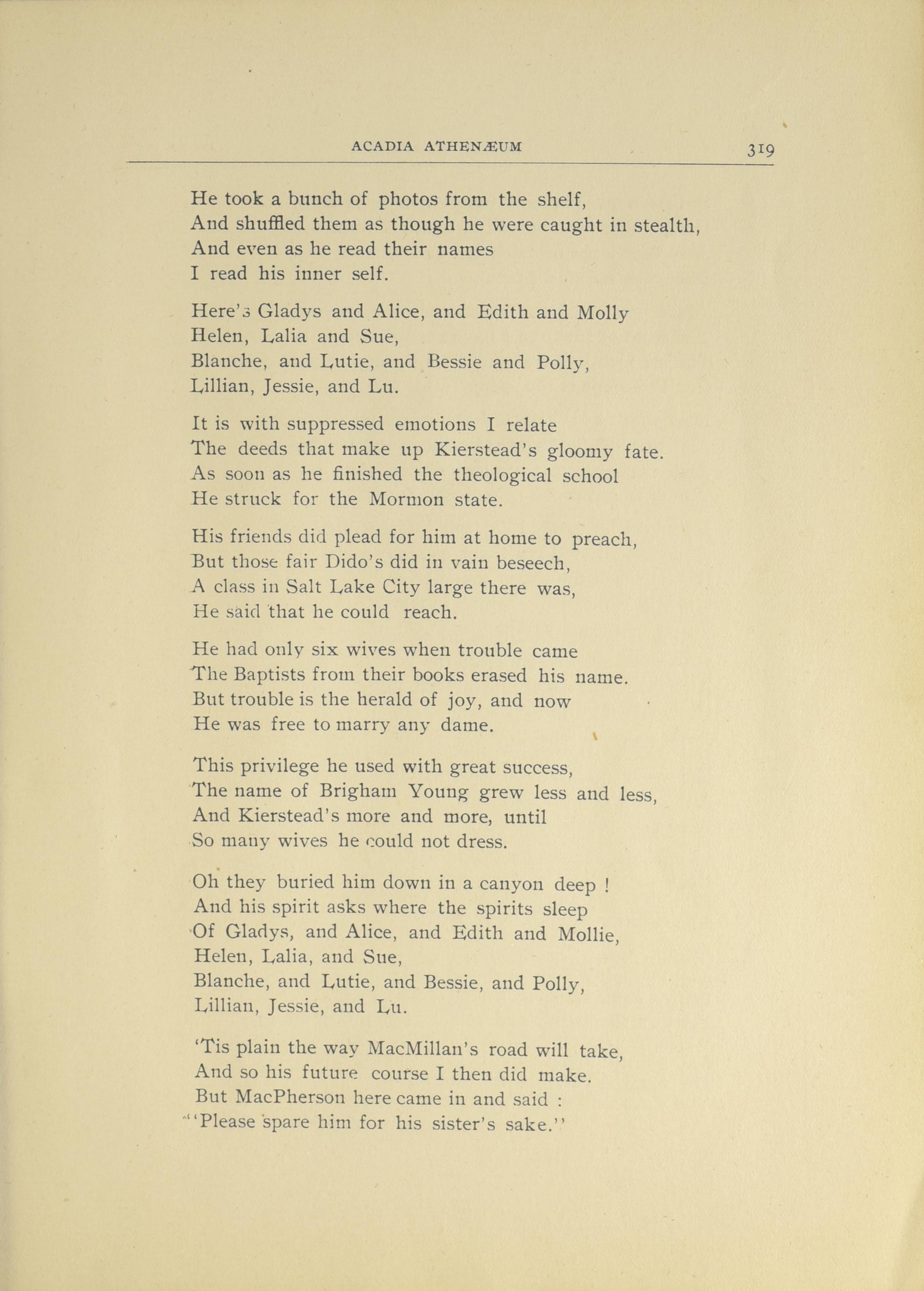 ACADIA ATHENÆUM 319

He took a bunch of photos from the shelf,
And shuffled them as though he were caught in stealth,
And even as he read their names
I read his inner self.

Here's Gladys and Alice, and Edith and Molly
Helen, Lalia and Sue,
Blanche, and Lutie, and Bessie and Polly,
Lillian, Jessie, and Lu.

It is with suppressed emotions I relate
The deeds that make up Kierstead's gloomy fate.
As soon as he finished the theological school
He struck for the Mormon state.

His friends did plead for him at home to preach,
But those fair Dido's did in vain beseech,
A class in Salt Lake City large there was,
He said that he could reach.

He had only six wives when trouble came
The Baptists from their books erased his name.
But trouble is the herald of joy, and now
He was free to marry any dame.

This privilege he used with great success,
The name of Brigham Young grew less and less,
And Kierstead's more and more, until
So many wives he could not dress.

Oh they buried him down in a canyon deep !
And his spirit asks where the spirits sleep
Of Gladys, and Alice, and Edith and Mollie,
Helen, Lalia, and Sue,
Blanche, and Lutie, and Bessie, and Polly,
Lillian, Jessie, and Lu.

'Tis plain the way MacMillan's road will take,
And so his future course I then did make.
But MacPherson here came in and said :
"Please spare him for his sister's sake."